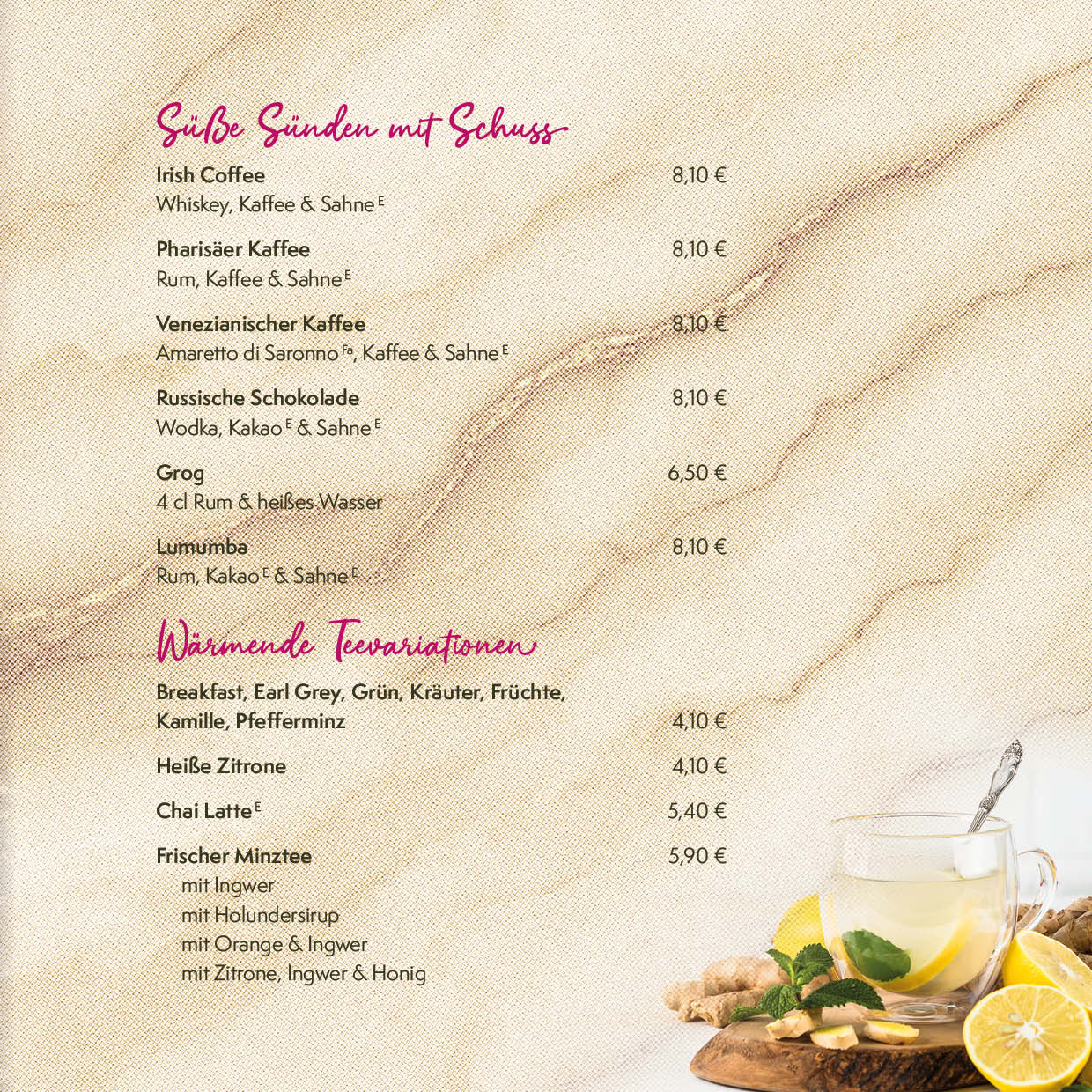 Süße Sünden mit Schuss

Irish Coffee 8,10 €
Whiskey, Kaffee & Sahne $^{E}$

Pharisäer Kaffee 8,10 €
Rum, Kaffee & Sahne $^{E}$

Venezianischer Kaffee 8,10 €
Amaretto di Saronno $^{Fa}$, Kaffee & Sahne $^{E}$

Russische Schokolade 8,10 €
Wodka, Kakao $^{E}$ & Sahne $^{E}$

Grog 6,50 €
4 cl Rum & heißes Wasser

Lumumba 8,10 €
Rum, Kakao $^{E}$ & Sahne $^{E}$

Wärmende Teevariationen

Breakfast, Earl Grey, Grün, Kräuter, Früchte, Kamille, Pfefferminz 4,10 €

Heiße Zitrone 4,10 €

Chai Latte $^{E}$ 5,40 €

Frischer Minztee 5,90 €
mit Ingwer
mit Holundersirup
mit Orange & Ingwer
mit Zitrone, Ingwer & Honig